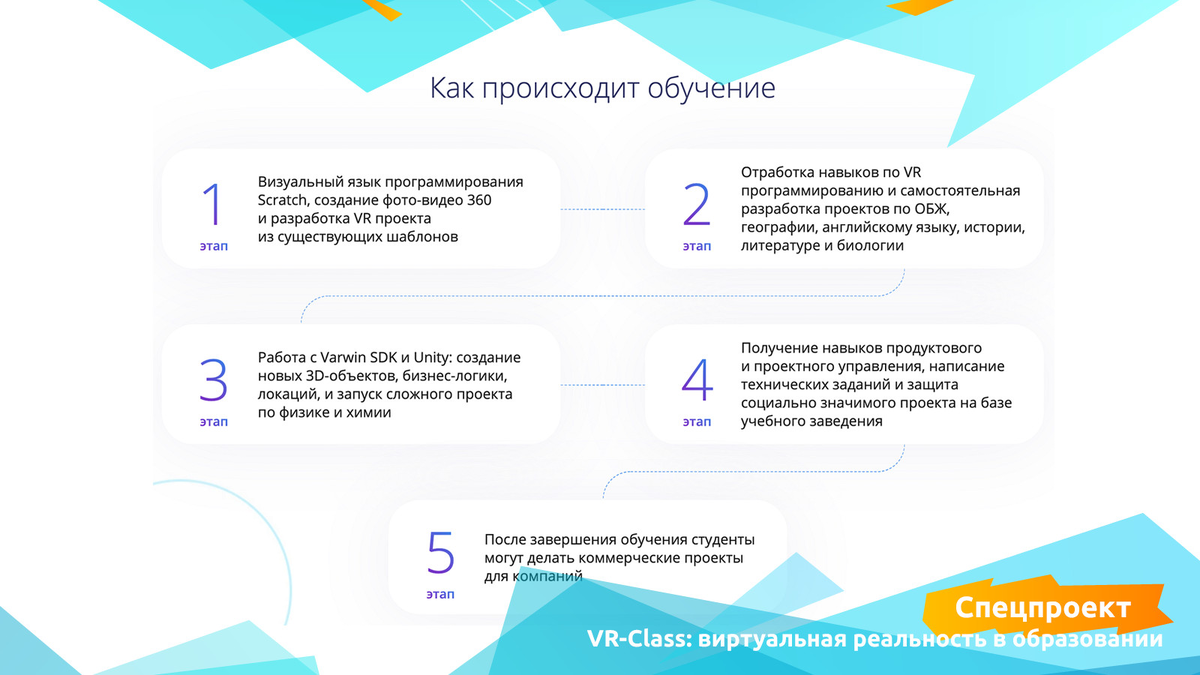 Как происходит обучение

1
этап
Визуальный язык программирования Scratch, создание фото-видео 360 и разработка VR проекта из существующих шаблонов

2
этап
Отработка навыков по VR программированию и самостоятельная разработка проектов по ОБЖ, географии, английскому языку, истории, литературе и биологии

3
этап
Работа с Varwin SDK и Unity: создание новых 3D-объектов, бизнес-логики, локаций, и запуск сложного проекта по физике и химии

4
этап
Получение навыков продуктового и проектного управления, написание технических заданий и защита социально значимого проекта на базе учебного заведения

5
этап
После завершения обучения студенты могут делать коммерческие проекты для компаний

Спецпроект
VR-Class: виртуальная реальность в образовании